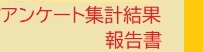 アンケート集計結果
報告書